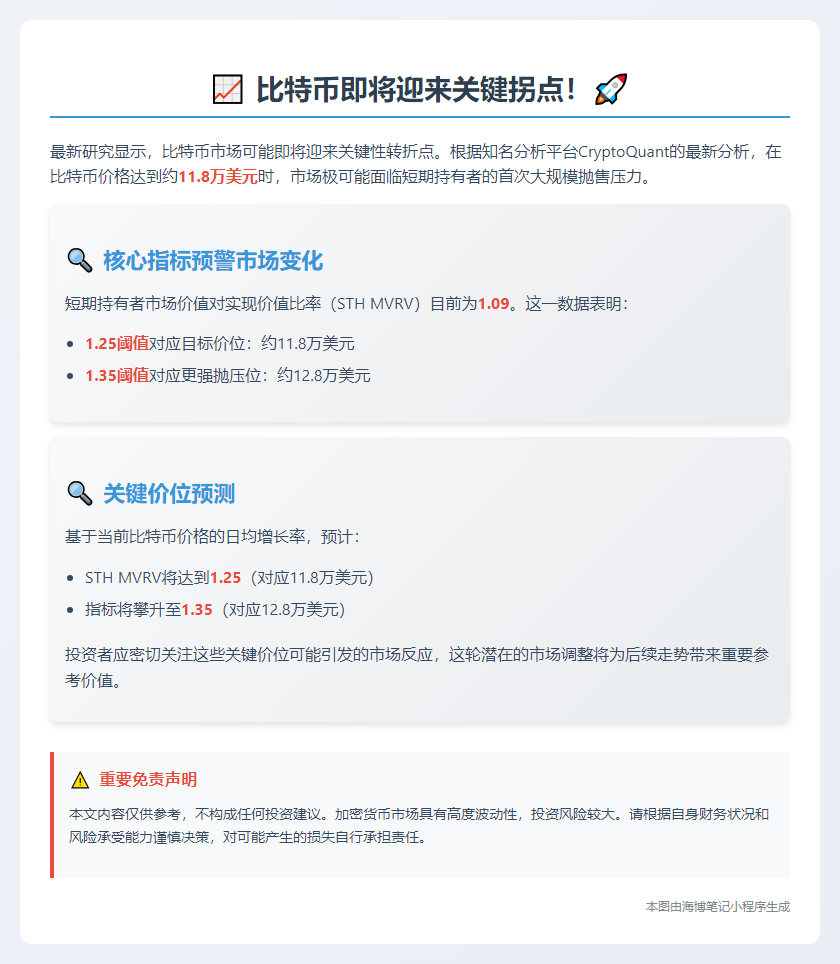 📈 比特币即将迎来关键拐点！🚀

最新研究显示，比特币市场可能即将迎来关键性转折点。根据知名分析平台CryptoQuant的最新分析，在比特币价格达到约11.8万美元时，市场极可能面临短期持有者的首次大规模抛售压力。

🔍 核心指标预警市场变化

短期持有者市场价值对实现价值比率（STH MVRV）目前为1.09。这一数据表明：

- 1.25阈值对应目标价位：约11.8万美元
- 1.35阈值对应更强抛压位：约12.8万美元

🔍 关键价位预测

基于当前比特币价格的日均增长率，预计：

- STH MVRV将达到1.25（对应11.8万美元）
- 指标将攀升至1.35（对应12.8万美元）

投资者应密切关注这些关键价位可能引发的市场反应，这轮潜在的市场调整将为后续走势带来重要参考价值。

⚠️ 重要免责声明

本文内容仅供参考，不构成任何投资建议。加密货币市场具有高度波动性，投资风险较大。请根据自身财务状况和风险承受能力谨慎决策，对可能产生的损失自行承担责任。

本图由海博笔记小程序生成